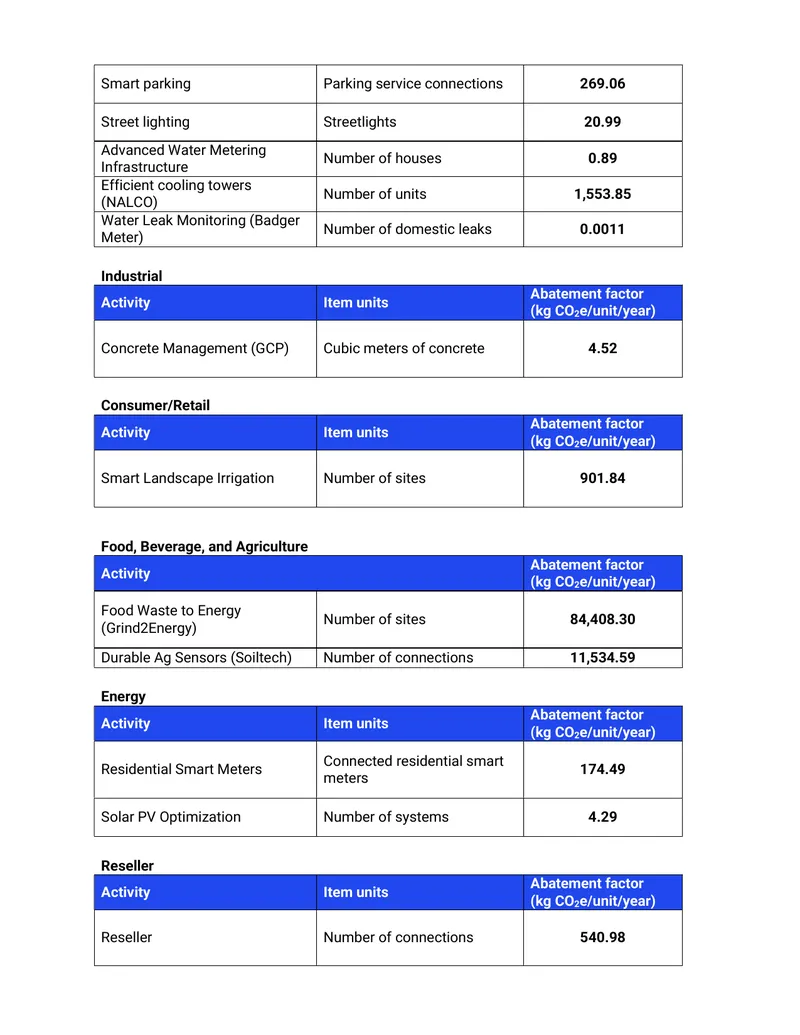 | Smart parking | Parking service connections | 269.06 |
|---|---|---|
| Street lighting | Streetlights | 20.99 |
| Advanced Water Metering Infrastructure | Number of houses | 0.89 |
| Efficient cooling towers (NALCO) | Number of units | 1,553.85 |
| Water Leak Monitoring (Badger Meter) | Number of domestic leaks | 0.0011 |

Industrial

| Activity | Item units | Abatement factor (kg $CO_2$e/unit/year) |
|---|---|---|
| Concrete Management (GCP) | Cubic meters of concrete | 4.52 |

Consumer/Retail

| Activity | Item units | Abatement factor (kg $CO_2$e/unit/year) |
|---|---|---|
| Smart Landscape Irrigation | Number of sites | 901.84 |

Food, Beverage, and Agriculture

| Activity | | Abatement factor (kg $CO_2$e/unit/year) |
|---|---|---|
| Food Waste to Energy (Grind2Energy) | Number of sites | 84,408.30 |
| Durable Ag Sensors (Soiltech) | Number of connections | 11,534.59 |

Energy

| Activity | Item units | Abatement factor (kg $CO_2$e/unit/year) |
|---|---|---|
| Residential Smart Meters | Connected residential smart meters | 174.49 |
| Solar PV Optimization | Number of systems | 4.29 |

Reseller

| Activity | Item units | Abatement factor (kg $CO_2$e/unit/year) |
|---|---|---|
| Reseller | Number of connections | 540.98 |